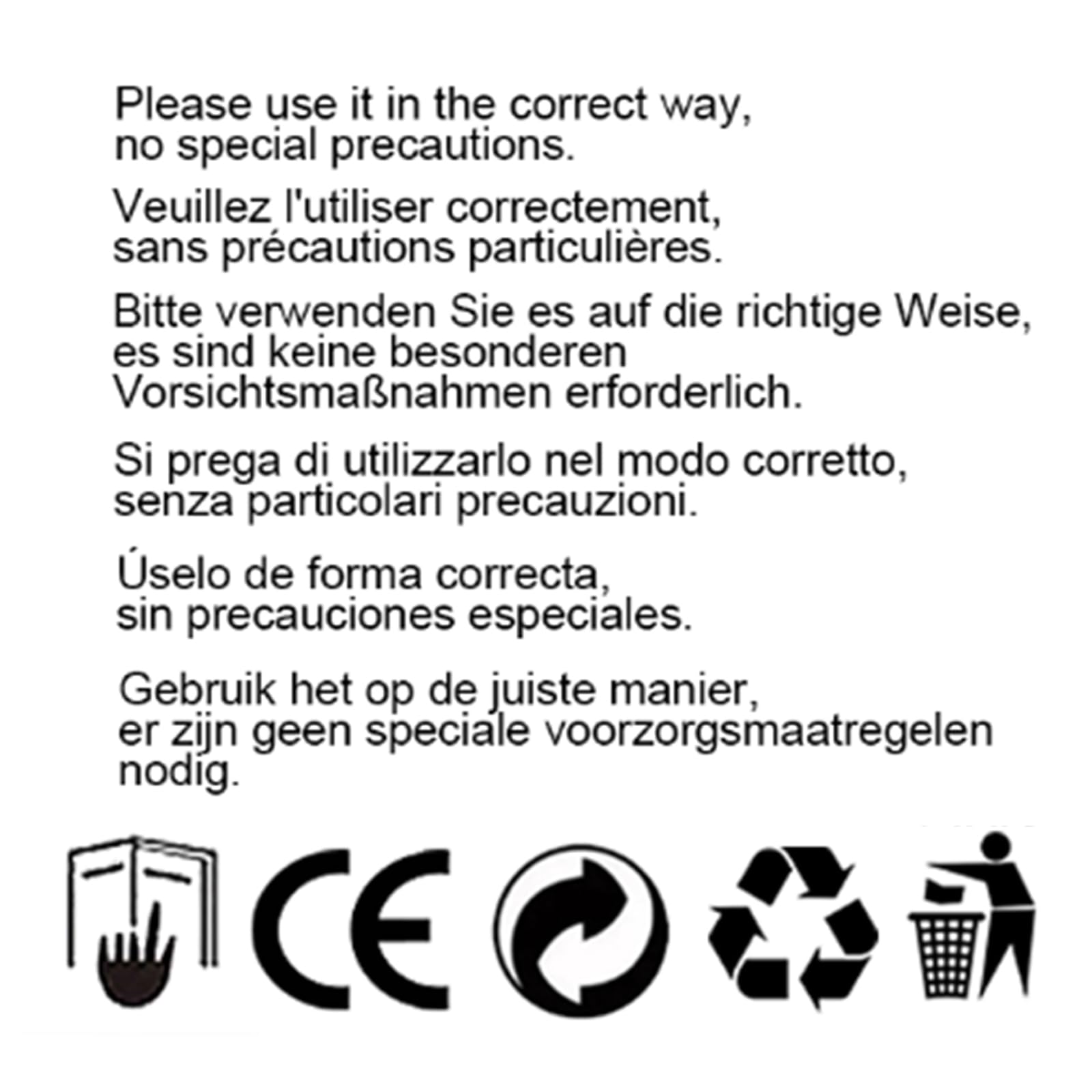 Please use it in the correct way, no special precautions.

Veuillez l'utiliser correctement, sans précautions particulières.

Bitte verwenden Sie es auf die richtige Weise, es sind keine besonderen Vorsichtsmaßnahmen erforderlich.

Si prega di utilizzarlo nel modo corretto, senza particolari precauzioni.

Úselo de forma correcta, sin precauciones especiales.

Gebruik het op de juiste manier, er zijn geen speciale voorzorgsmaatregelen nodig.

CE